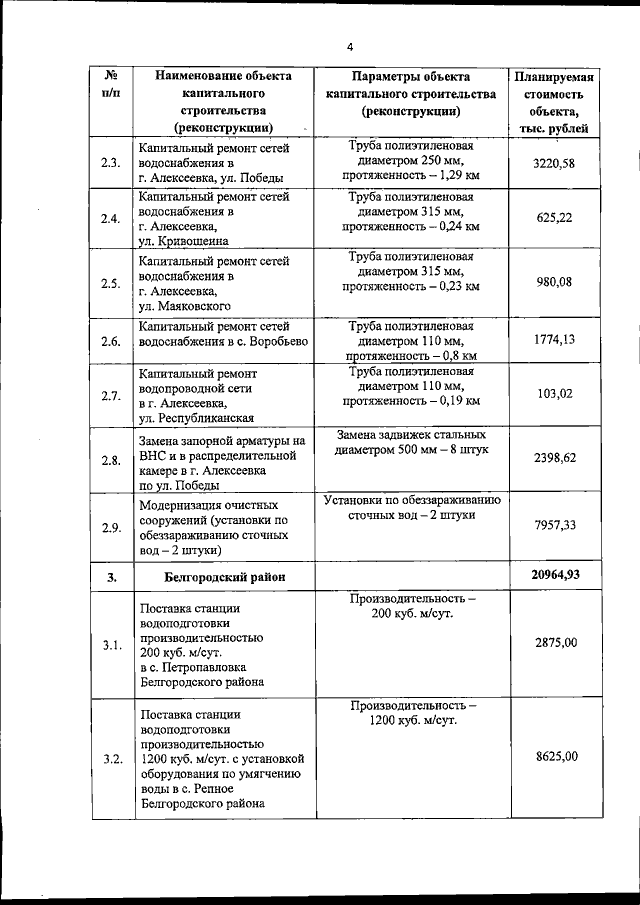 4

| № п/п | Наименование объекта капитального строительства (реконструкции) | Параметры объекта капитального строительства (реконструкции) | Планируемая стоимость объекта, тыс. рублей |
|---|---|---|---|
| 2.3. | Капитальный ремонт сетей водоснабжения в г. Алексеевка, ул. Победы | Труба полиэтиленовая диаметром 250 мм, протяженность – 1,29 км | 3220,58 |
| 2.4. | Капитальный ремонт сетей водоснабжения в г. Алексеевка, ул. Кривошеина | Труба полиэтиленовая диаметром 315 мм, протяженность – 0,24 км | 625,22 |
| 2.5. | Капитальный ремонт сетей водоснабжения в г. Алексеевка, ул. Маяковского | Труба полиэтиленовая диаметром 315 мм, протяженность – 0,23 км | 980,08 |
| 2.6. | Капитальный ремонт сетей водоснабжения в с. Воробьево | Труба полиэтиленовая диаметром 110 мм, протяженность – 0,8 км | 1774,13 |
| 2.7. | Капитальный ремонт водопроводной сети в г. Алексеевка, ул. Республиканская | Труба полиэтиленовая диаметром 110 мм, протяженность – 0,19 км | 103,02 |
| 2.8. | Замена запорной арматуры на ВНС и в распределительной камере в г. Алексеевка по ул. Победы | Замена задвижек стальных диаметром 500 мм – 8 штук | 2398,62 |
| 2.9. | Модернизация очистных сооружений (установки по обеззараживанию сточных вод – 2 штуки) | Установки по обеззараживанию сточных вод – 2 штуки | 7957,33 |
| 3. | Белгородский район | | 20964,93 |
| 3.1. | Поставка станции водоподготовки производительностью 200 куб. м/сут. в с. Петропавловка Белгородского района | Производительность – 200 куб. м/сут. | 2875,00 |
| 3.2. | Поставка станции водоподготовки производительностью 1200 куб. м/сут. с установкой оборудования по умягчению воды в с. Репное Белгородского района | Производительность – 1200 куб. м/сут. | 8625,00 |